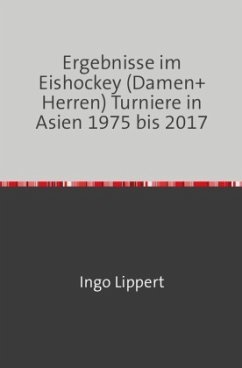 Ergebnisse im Eishockey (Damen+ Herren) Turniere in Asien 1975 bis 2017

Ingo Lippert